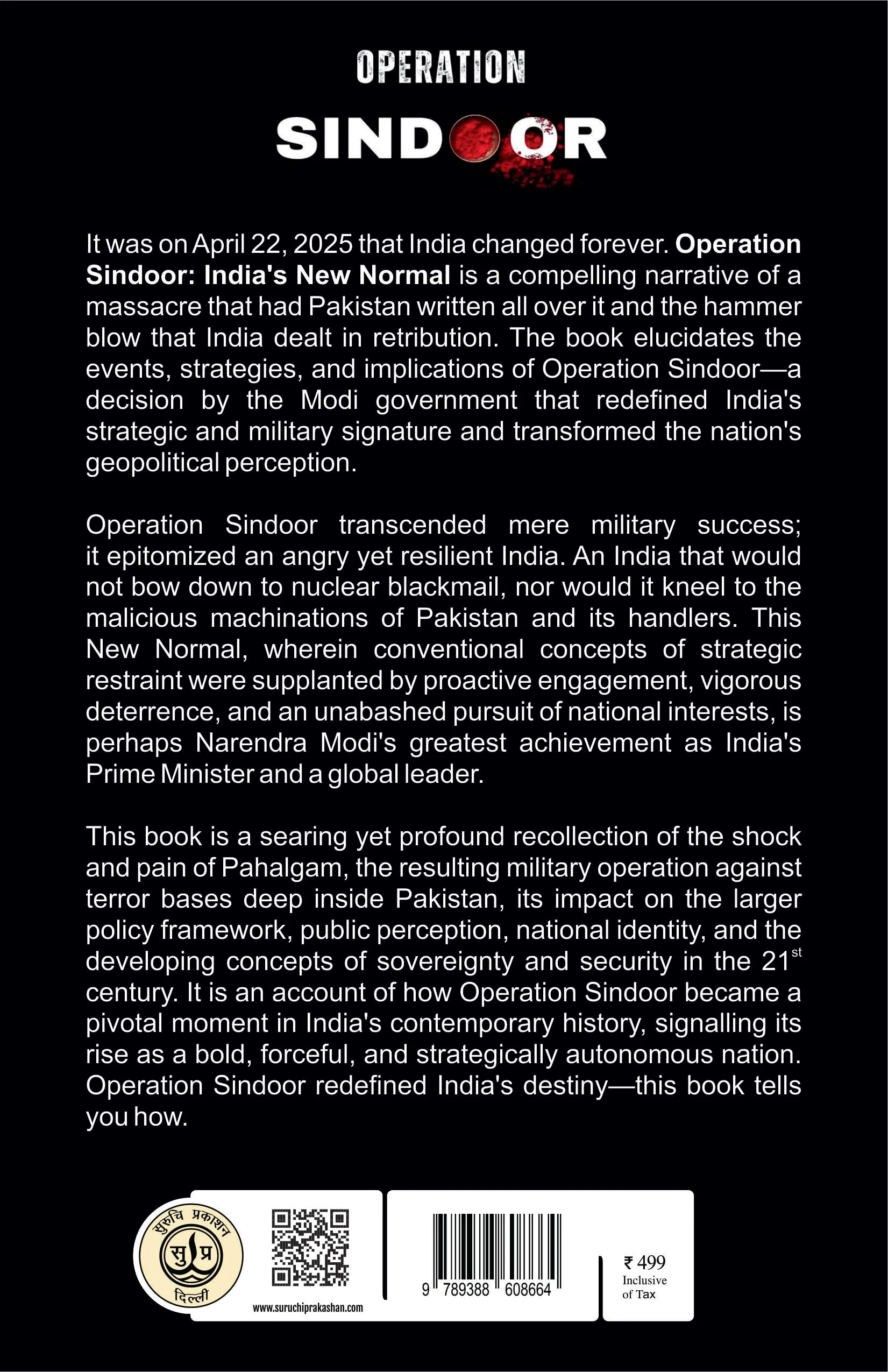 OPERATION

SINDOOR

It was on April 22, 2025 that India changed forever. Operation Sindoor: India's New Normal is a compelling narrative of a massacre that had Pakistan written all over it and the hammer blow that India dealt in retribution. The book elucidates the events, strategies, and implications of Operation Sindoor—a decision by the Modi government that redefined India's strategic and military signature and transformed the nation's geopolitical perception.

Operation Sindoor transcended mere military success; it epitomized an angry yet resilient India. An India that would not bow down to nuclear blackmail, nor would it kneel to the malicious machinations of Pakistan and its handlers. This New Normal, wherein conventional concepts of strategic restraint were supplanted by proactive engagement, vigorous deterrence, and an unabashed pursuit of national interests, is perhaps Narendra Modi's greatest achievement as India's Prime Minister and a global leader.

This book is a searing yet profound recollection of the shock and pain of Pahalgam, the resulting military operation against terror bases deep inside Pakistan, its impact on the larger policy framework, public perception, national identity, and the developing concepts of sovereignty and security in the 21$^{st}$ century. It is an account of how Operation Sindoor became a pivotal moment in India's contemporary history, signalling its rise as a bold, forceful, and strategically autonomous nation. Operation Sindoor redefined India's destiny—this book tells you how.

सुरुचि प्रकाशन
सु प्र
दिल्ली

www.suruchiprakashan.com

9 789388 608664

₹ 499
Inclusive
of Tax